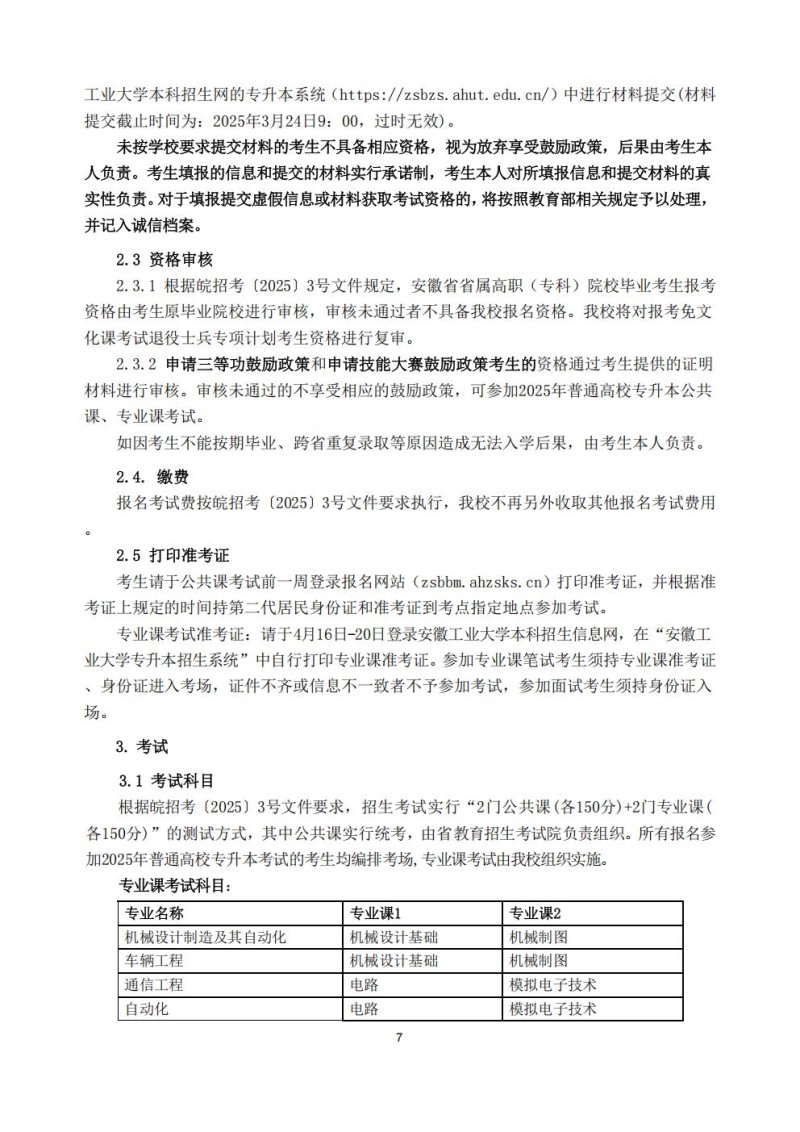 工业大学本科招生网的专升本系统（https://zsbzs.ahut.edu.cn/）中进行材料提交(材料提交截止时间为：2025年3月24日9：00，过时无效)。

未按学校要求提交材料的考生不具备相应资格，视为放弃享受鼓励政策，后果由考生本人负责。考生填报的信息和提交的材料实行承诺制，考生本人对所填报信息和提交材料的真实性负责。对于填报提交虚假信息或材料获取考试资格的，将按照教育部相关规定予以处理，并记入诚信档案。

2.3 资格审核

2.3.1 根据皖招考〔2025〕3号文件规定，安徽省省属高职（专科）院校毕业考生报考资格由考生原毕业院校进行审核，审核未通过者不具备我校报名资格。我校将对报考免文化课考试退役士兵专项计划考生资格进行复审。

2.3.2 申请三等功鼓励政策和申请技能大赛鼓励政策考生的资格通过考生提供的证明材料进行审核。审核未通过的不享受相应的鼓励政策，可参加2025年普通高校专升本公共课、专业课考试。

如因考生不能按期毕业、跨省重复录取等原因造成无法入学后果，由考生本人负责。

2.4. 缴费

报名考试费按皖招考〔2025〕3号文件要求执行，我校不再另外收取其他报名考试费用。

2.5 打印准考证

考生请于公共课考试前一周登录报名网站（zsbbm.ahzsks.cn）打印准考证，并根据准考证上规定的时间持第二代居民身份证和准考证到考点指定地点参加考试。

专业课考试准考证：请于4月16日-20日登录安徽工业大学本科招生信息网，在“安徽工业大学专升本招生系统”中自行打印专业课准考证。参加专业课笔试考生须持专业课准考证、身份证进入考场，证件不齐或信息不一致者不予参加考试，参加面试考生须持身份证入场。

3. 考试

3.1 考试科目

根据皖招考〔2025〕3号文件要求，招生考试实行“2门公共课(各150分)+2门专业课(各150分)”的测试方式，其中公共课实行统考，由省教育招生考试院负责组织。所有报名参加2025年普通高校专升本考试的考生均编排考场，专业课考试由我校组织实施。

专业课考试科目：

| 专业名称 | 专业课1 | 专业课2 |
|---|---|---|
| 机械设计制造及其自动化 | 机械设计基础 | 机械制图 |
| 车辆工程 | 机械设计基础 | 机械制图 |
| 通信工程 | 电路 | 模拟电子技术 |
| 自动化 | 电路 | 模拟电子技术 |

7